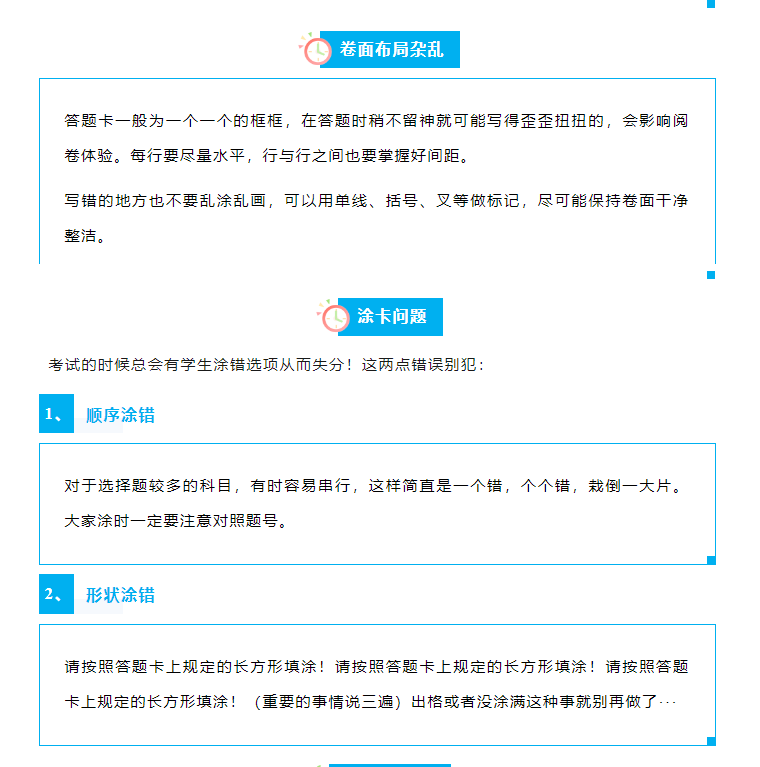 卷面布局杂乱

答题卡一般为一个一个的框框，在答题时稍不留神就可能写得歪歪扭扭的，会影响阅卷体验。每行要尽量水平，行与行之间也要掌握好间距。

写错的地方也不要乱涂乱画，可以用单线、括号、叉等做标记，尽可能保持卷面干净整洁。

涂卡问题

考试的时候总会有学生涂错选项从而失分！这两点错误别犯：

1、 顺序涂错

对于选择题较多的科目，有时容易串行，这样简直是一个错，个个错，栽倒一大片。大家涂时一定要注意对照题号。

2、 形状涂错

请按照答题卡上规定的长方形填涂！请按照答题卡上规定的长方形填涂！请按照答题卡上规定的长方形填涂！（重要的事情说三遍）出格或者没涂满这种事就别再做了···